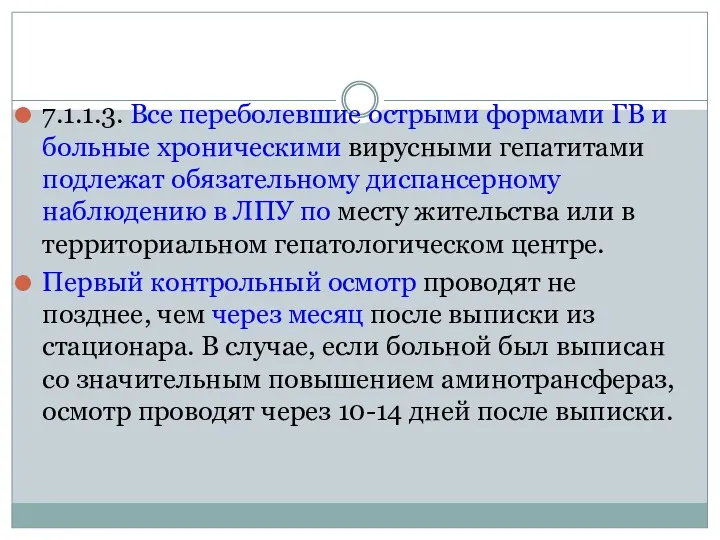 7.1.1.3. Все переболевшие острыми формами ГВ и больные хроническими вирусными гепатитами подлежат обязательному диспансерному наблюдению в ЛПУ по месту жительства или в территориальном гепатологическом центре.

Первый контрольный осмотр проводят не позднее, чем через месяц после выписки из стационара. В случае, если больной был выписан со значительным повышением аминотрансфераз, осмотр проводят через 10-14 дней после выписки.